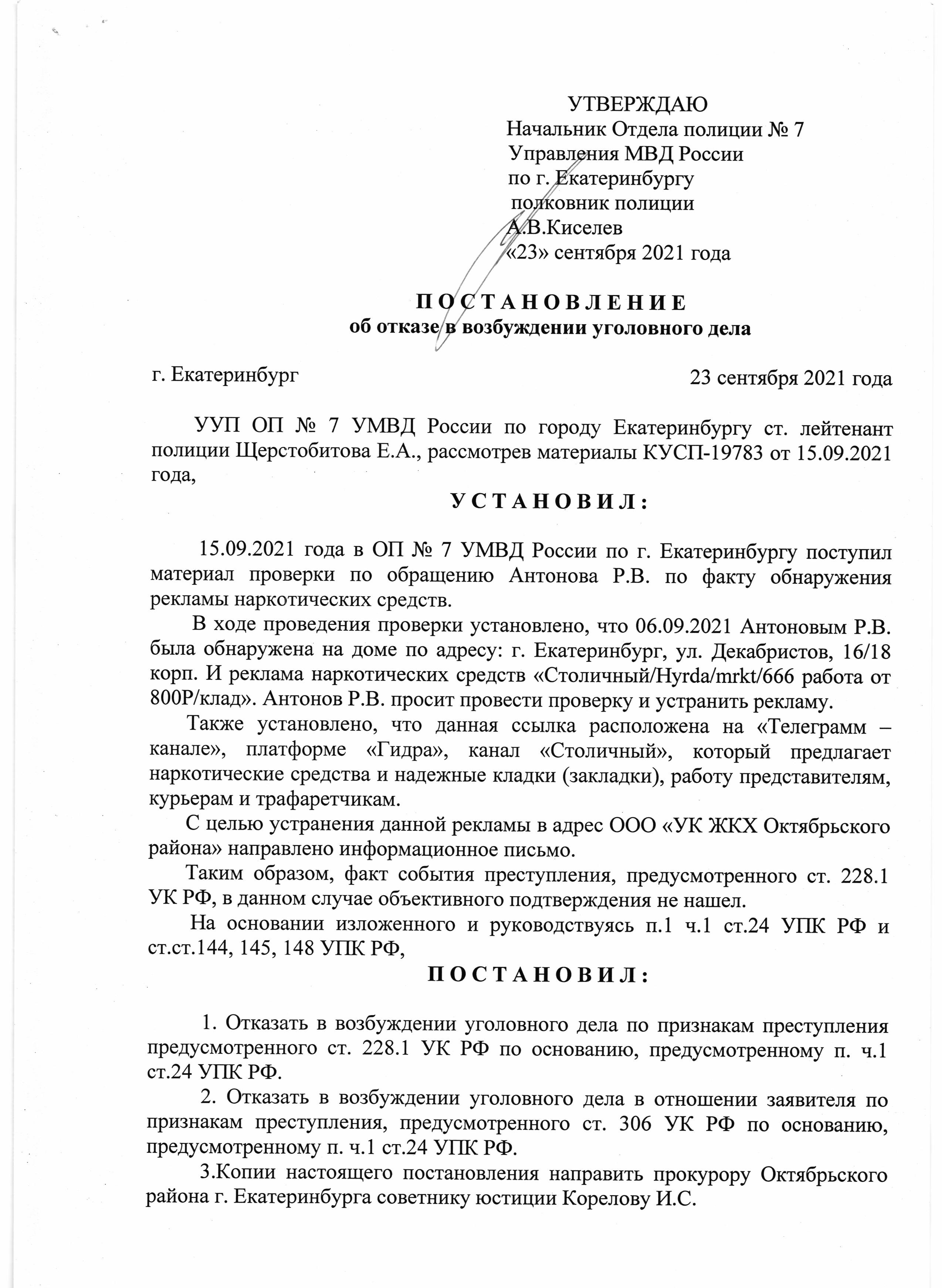 УТВЕРЖДАЮ
Начальник Отдела полиции № 7
Управления МВД России
по г. Екатеринбургу
полковник полиции
А.В.Киселев
«23» сентября 2021 года

П О С Т А Н О В Л Е Н И Е
об отказе в возбуждении уголовного дела

г. Екатеринбург 23 сентября 2021 года

УУП ОП № 7 УМВД России по городу Екатеринбургу ст. лейтенант полиции Щерстобитова Е.А., рассмотрев материалы КУСП-19783 от 15.09.2021 года,

У С Т А Н О В И Л :

15.09.2021 года в ОП № 7 УМВД России по г. Екатеринбургу поступил материал проверки по обращению Антонова Р.В. по факту обнаружения рекламы наркотических средств.

В ходе проведения проверки установлено, что 06.09.2021 Антоновым Р.В. была обнаружена на доме по адресу: г. Екатеринбург, ул. Декабристов, 16/18 корп. И реклама наркотических средств «Столичный/Hyrda/mrkt/666 работа от 800Р/клад». Антонов Р.В. просит провести проверку и устранить рекламу.

Также установлено, что данная ссылка расположена на «Телеграмм – канале», платформе «Гидра», канал «Столичный», который предлагает наркотические средства и надежные кладки (закладки), работу представителям, курьерам и трафаретчикам.

С целью устранения данной рекламы в адрес ООО «УК ЖКХ Октябрьского района» направлено информационное письмо.

Таким образом, факт события преступления, предусмотренного ст. 228.1 УК РФ, в данном случае объективного подтверждения не нашел.

На основании изложенного и руководствуясь п.1 ч.1 ст.24 УПК РФ и ст.ст.144, 145, 148 УПК РФ,

П О С Т А Н О В И Л :

1. Отказать в возбуждении уголовного дела по признакам преступления предусмотренного ст. 228.1 УК РФ по основанию, предусмотренному п. ч.1 ст.24 УПК РФ.

2. Отказать в возбуждении уголовного дела в отношении заявителя по признакам преступления, предусмотренного ст. 306 УК РФ по основанию, предусмотренному п. ч.1 ст.24 УПК РФ.

3.Копии настоящего постановления направить прокурору Октябрьского района г. Екатеринбурга советнику юстиции Корелову И.С.